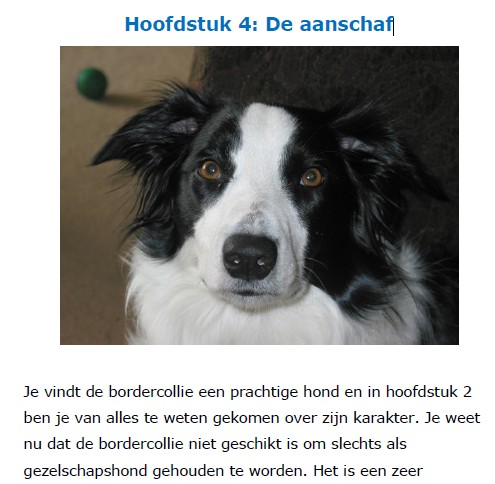 Hoofdstuk 4: De aanschaf

Je vindt de bordercollie een prachtige hond en in hoofdstuk 2 ben je van alles te weten gekomen over zijn karakter. Je weet nu dat de bordercollie niet geschikt is om slechts als gezelschapshond gehouden te worden. Het is een zeer